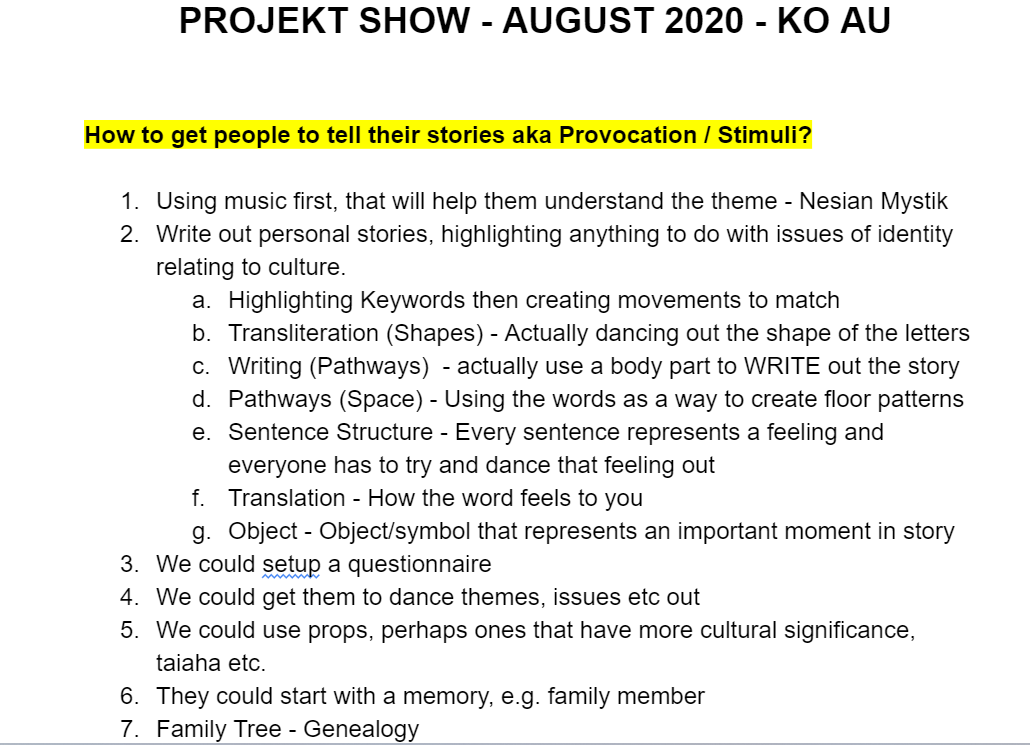 PROJEKT SHOW - AUGUST 2020 - KO AU

How to get people to tell their stories aka Provocation / Stimuli?

1. Using music first, that will help them understand the theme - Nesian Mystik
2. Write out personal stories, highlighting anything to do with issues of identity relating to culture.
a. Highlighting Keywords then creating movements to match
b. Transliteration (Shapes) - Actually dancing out the shape of the letters
c. Writing (Pathways) - actually use a body part to WRITE out the story
d. Pathways (Space) - Using the words as a way to create floor patterns
e. Sentence Structure - Every sentence represents a feeling and everyone has to try and dance that feeling out
f. Translation - How the word feels to you
g. Object - Object/symbol that represents an important moment in story
3. We could setup a questionnaire
4. We could get them to dance themes, issues etc out
5. We could use props, perhaps ones that have more cultural significance, taiaha etc.
6. They could start with a memory, e.g. family member
7. Family Tree - Genealogy